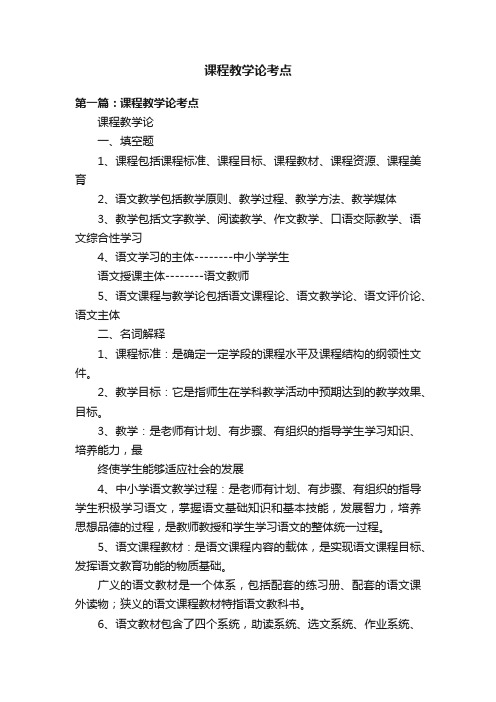 课程教学论考点

第一篇：课程教学论考点

课程教学论

一、填空题

1、课程包括课程标准、课程目标、课程教材、课程资源、课程美育

2、语文教学包括教学原则、教学过程、教学方法、教学媒体

3、教学包括文字教学、阅读教学、作文教学、口语交际教学、语文综合性学习

4、语文学习的主体--------中小学学生

语文授课主体--------语文教师

5、语文课程与教学论包括语文课程论、语文教学论、语文评价论、语文主体

二、名词解释

1、课程标准：是确定一定学段的课程水平及课程结构的纲领性文件。

2、教学目标：它是指师生在学科教学活动中预期达到的教学效果、目标。

3、教学：是老师有计划、有步骤、有组织的指导学生学习知识、培养能力，最

终使学生能够适应社会的发展

4、中小学语文教学过程：是老师有计划、有步骤、有组织的指导学生积极学习语文，掌握语文基础知识和基本技能，发展智力，培养思想品德的过程，是教师教授和学生学习语文的整体统一过程。

5、语文课程教材：是语文课程内容的载体，是实现语文课程目标、发挥语文教育功能的物质基础。

广义的语文教材是一个体系，包括配套的练习册、配套的语文课外读物；狭义的语文课程教材特指语文教科书。

6、语文教材包含了四个系统，助读系统、选文系统、作业系统、